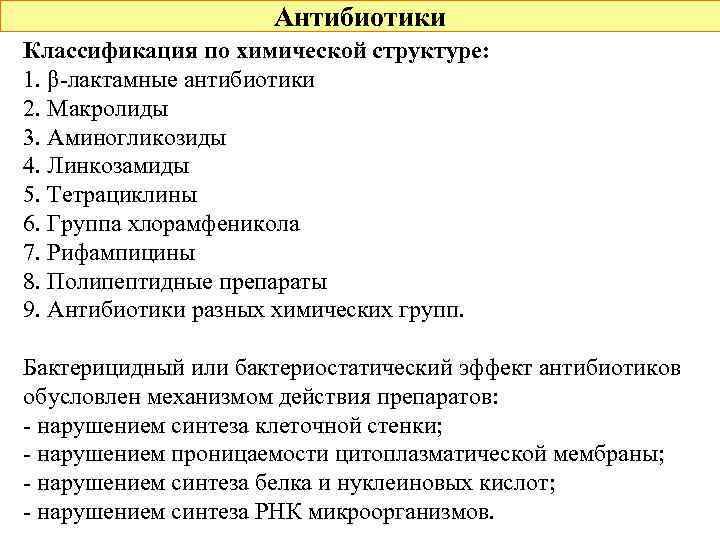 Антибиотики

Классификация по химической структуре:
1. β-лактамные антибиотики
2. Макролиды
3. Аминогликозиды
4. Линкозамиды
5. Тетрациклины
6. Группа хлорамфеникола
7. Рифампицины
8. Полипептидные препараты
9. Антибиотики разных химических групп.

Бактерицидный или бактериостатический эффект антибиотиков обусловлен механизмом действия препаратов:
- нарушением синтеза клеточной стенки;
- нарушением проницаемости цитоплазматической мембраны;
- нарушением синтеза белка и нуклеиновых кислот;
- нарушением синтеза РНК микроорганизмов.